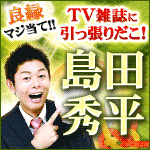 良縁
マジ当て!!

TV雑誌に
引っ張りだこ!

島田
秀平